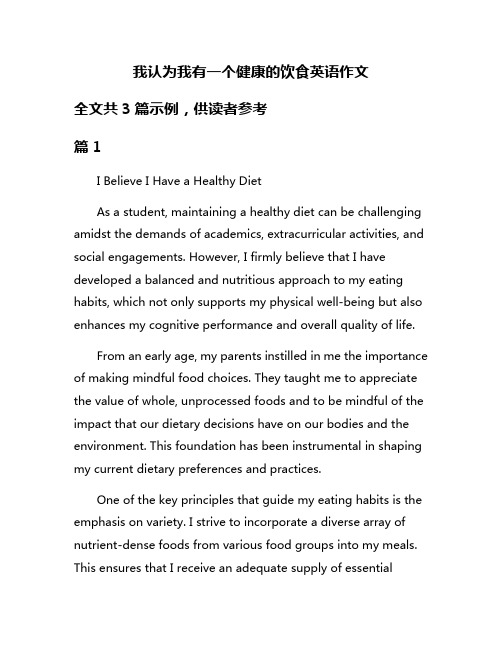 我认为我有一个健康的饮食英语作文

全文共 3 篇示例，供读者参考

篇 1

I Believe I Have a Healthy Diet

As a student, maintaining a healthy diet can be challenging amidst the demands of academics, extracurricular activities, and social engagements. However, I firmly believe that I have developed a balanced and nutritious approach to my eating habits, which not only supports my physical well-being but also enhances my cognitive performance and overall quality of life.

From an early age, my parents instilled in me the importance of making mindful food choices. They taught me to appreciate the value of whole, unprocessed foods and to be mindful of the impact that our dietary decisions have on our bodies and the environment. This foundation has been instrumental in shaping my current dietary preferences and practices.

One of the key principles that guide my eating habits is the emphasis on variety. I strive to incorporate a diverse array of nutrient-dense foods from various food groups into my meals. This ensures that I receive an adequate supply of essential